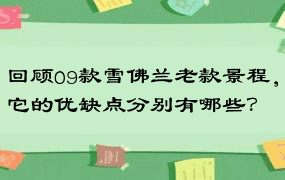 回顾09款雪佛兰老款景程，它的优缺点分别有哪些？